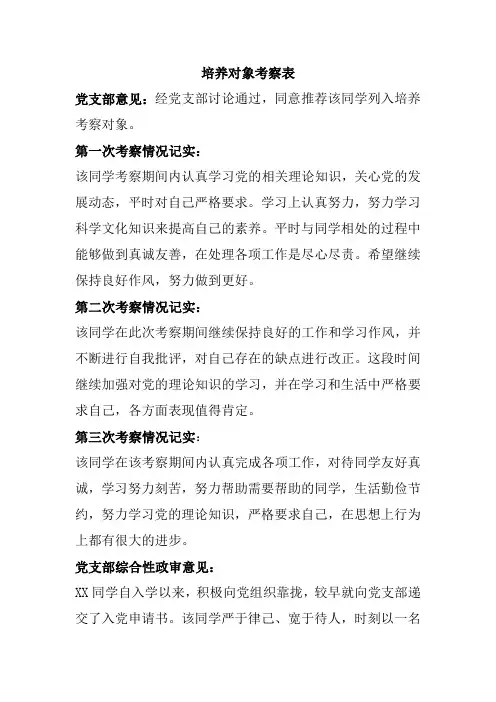 培养对象考察表

党支部意见：经党支部讨论通过，同意推荐该同学列入培养考察对象。

第一次考察情况记实：

该同学考察期间内认真学习党的相关理论知识，关心党的发展动态，平时对自己严格要求。学习上认真努力，努力学习科学文化知识来提高自己的素养。平时与同学相处的过程中能够做到真诚友善，在处理各项工作是尽心尽责。希望继续保持良好作风，努力做到更好。

第二次考察情况记实：

该同学在此次考察期间继续保持良好的工作和学习作风，并不断进行自我批评，对自己存在的缺点进行改正。这段时间继续加强对党的理论知识的学习，并在学习和生活中严格要求自己，各方面表现值得肯定。

第三次考察情况记实：

该同学在该考察期间内认真完成各项工作，对待同学友好真诚，学习努力刻苦，努力帮助需要帮助的同学，生活勤俭节约，努力学习党的理论知识，严格要求自己，在思想上行为上都有很大的进步。

党支部综合性政审意见：

XX 同学自入学以来，积极向党组织靠拢，较早就向党支部递交了入党申请书。该同学严于律己、宽于待人，时刻以一名